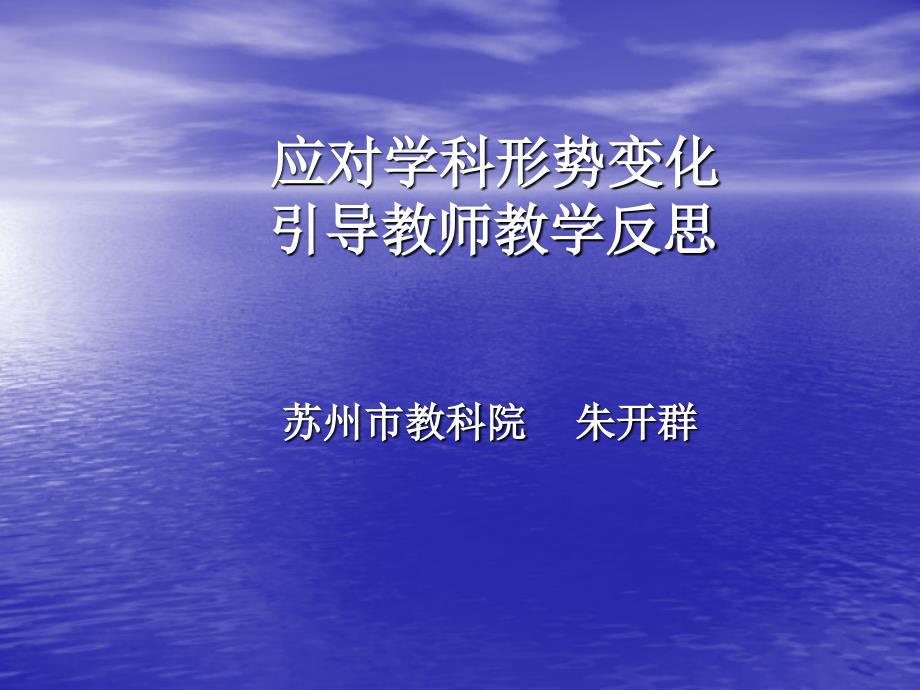 应对学科形势变化
引导教师教学反思

苏州市教科院　朱开群